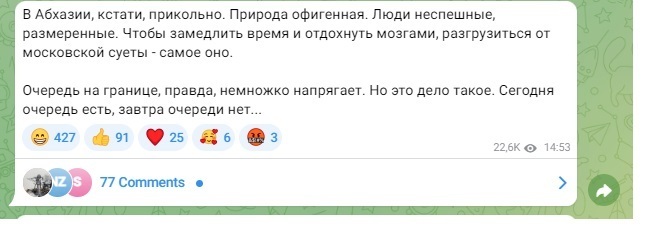 В Абхазии, кстати, прикольно. Природа офигенная. Люди неспешные, размеренные. Чтобы замедлить время и отдохнуть мозгами, разгрузиться от московской суеты - самое оно.

Очередь на границе, правда, немножко напрягает. Но это дело такое. Сегодня очередь есть, завтра очереди нет...

427 91 25 6 3

22,6K 14:53

NZ S 77 Comments